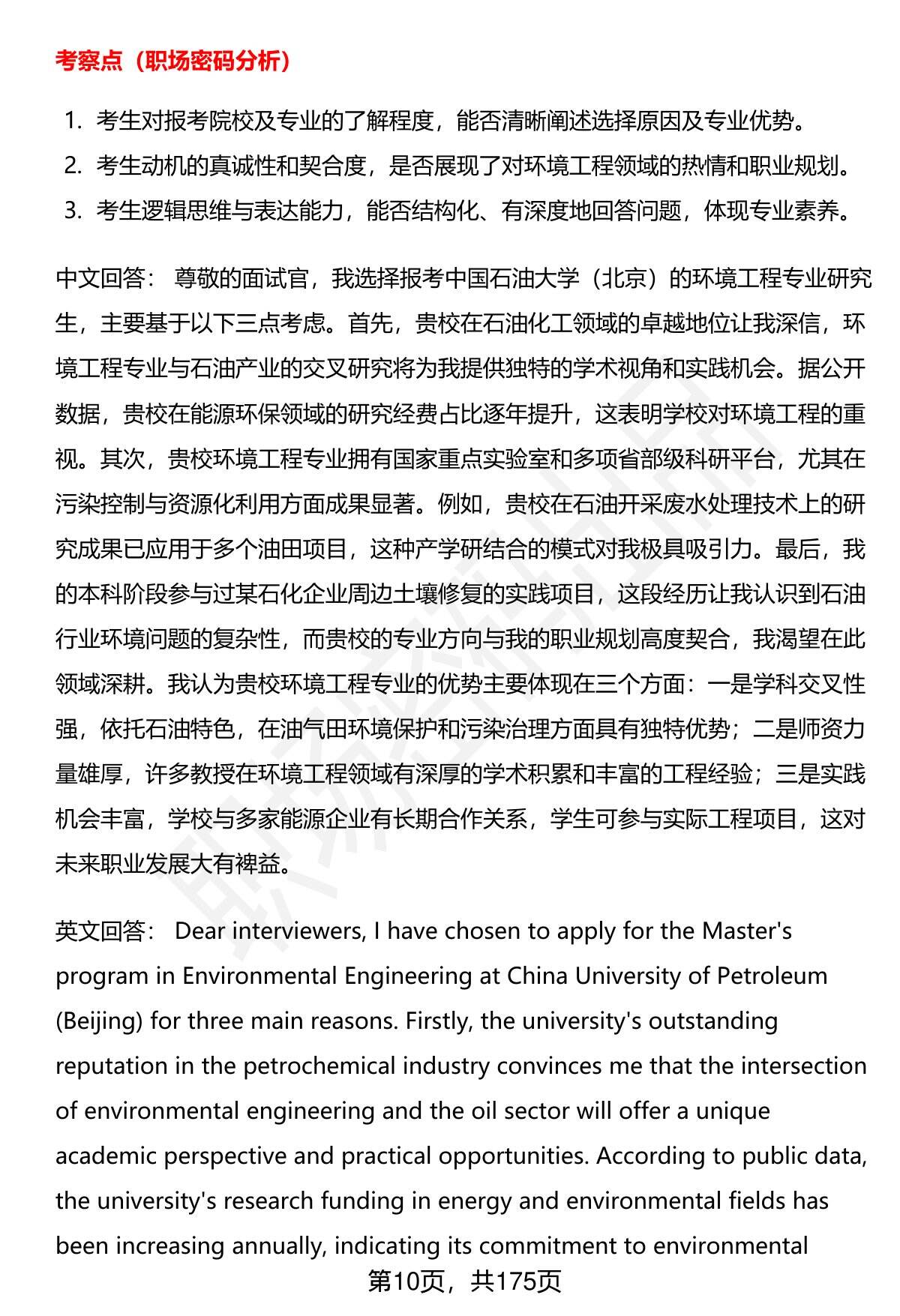 考察点（职场密码分析）

1. 考生对报考院校及专业的了解程度，能否清晰阐述选择原因及专业优势。
2. 考生动机的真诚性和契合度，是否展现了对环境工程领域的热情和职业规划。
3. 考生逻辑思维与表达能力，能否结构化、有深度地回答问题，体现专业素养。

中文回答： 尊敬的面试官，我选择报考中国石油大学（北京）的环境工程专业研究生，主要基于以下三点考虑。首先，贵校在石油化工领域的卓越地位让我深信，环境工程专业与石油产业的交叉研究将为我提供独特的学术视角和实践机会。据公开数据，贵校在能源环保领域的研究经费占比逐年提升，这表明学校对环境工程的重视。其次，贵校环境工程专业拥有国家重点实验室和多项省部级科研平台，尤其在污染控制与资源化利用方面成果显著。例如，贵校在石油开采废水处理技术上的研究成果已应用于多个油田项目，这种产学研结合的模式对我极具吸引力。最后，我的本科阶段参与过某石化企业周边土壤修复的实践项目，这段经历让我认识到石油行业环境问题的复杂性，而贵校的专业方向与我的职业规划高度契合，我渴望在此领域深耕。我认为贵校环境工程专业的优势主要体现在三个方面：一是学科交叉性强，依托石油特色，在油气田环境保护和污染治理方面具有独特优势；二是师资力量雄厚，许多教授在环境工程领域有深厚的学术积累和丰富的工程经验；三是实践机会丰富，学校与多家能源企业有长期合作关系，学生可参与实际工程项目，这对未来职业发展大有裨益。

英文回答： Dear interviewers, I have chosen to apply for the Master's program in Environmental Engineering at China University of Petroleum (Beijing) for three main reasons. Firstly, the university's outstanding reputation in the petrochemical industry convinces me that the intersection of environmental engineering and the oil sector will offer a unique academic perspective and practical opportunities. According to public data, the university's research funding in energy and environmental fields has been increasing annually, indicating its commitment to environmental

第10页，共175页